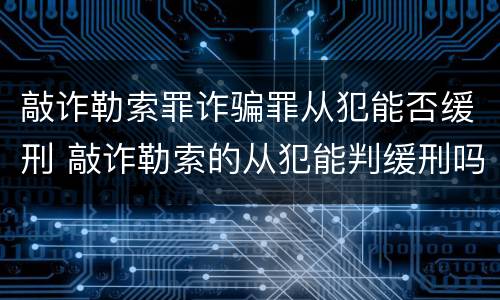 敲诈勒索罪诈骗罪从犯能否缓刑 敲诈勒索的从犯能判缓刑吗